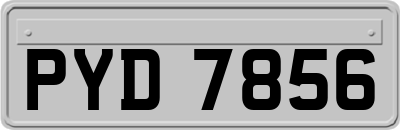 PYD 7856